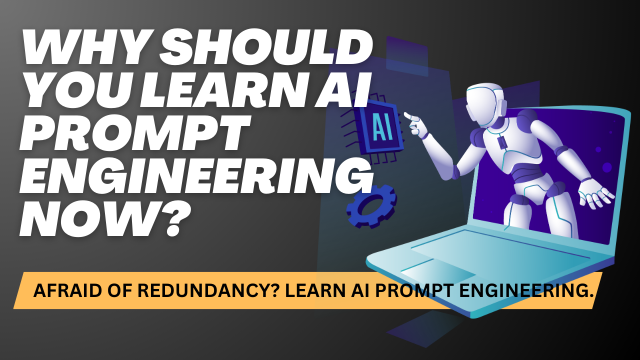 WHY SHOULD YOU LEARN AI PROMPT ENGINEERING NOW?

AI

AFRAID OF REDUNDANCY? LEARN AI PROMPT ENGINEERING.